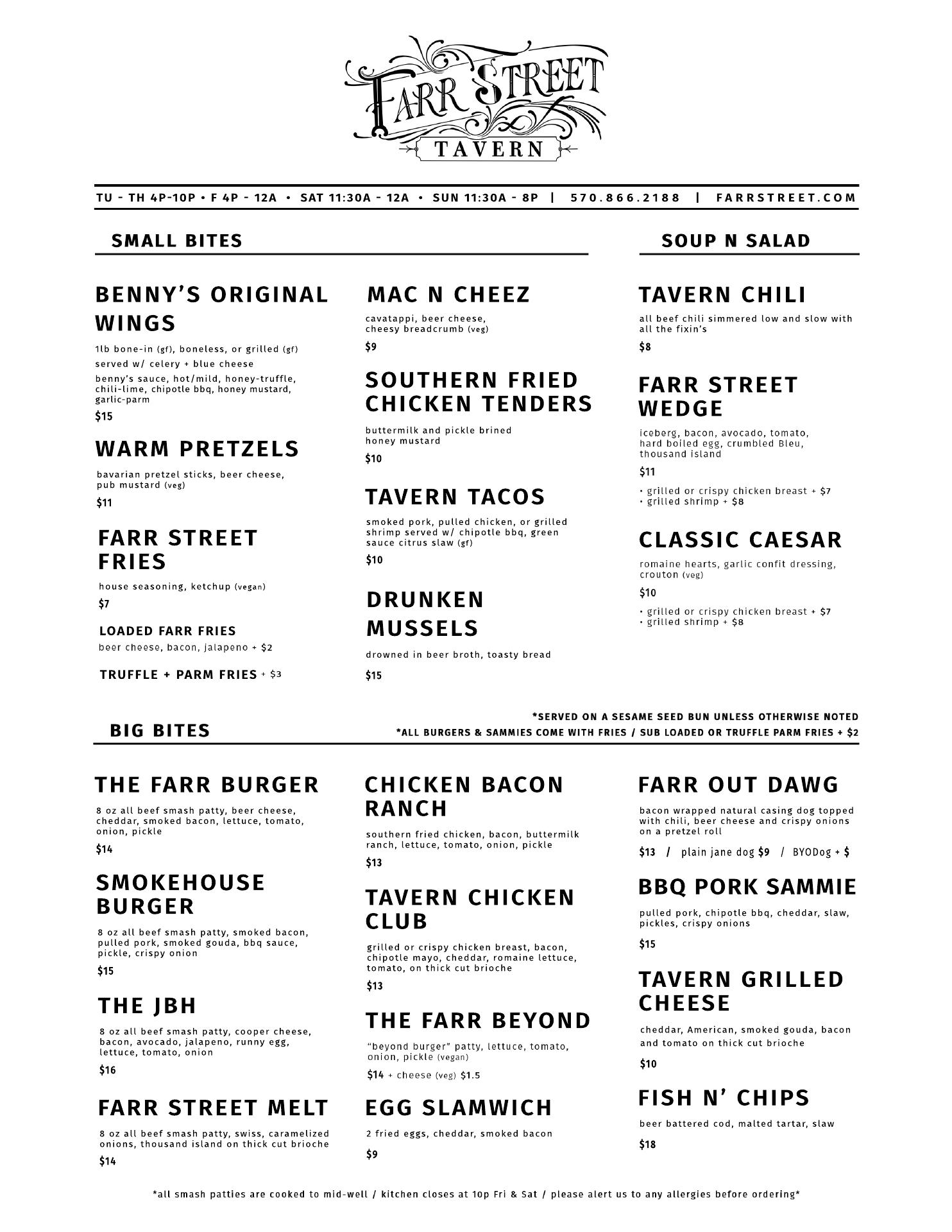 FARR STREET
TAVERN

TU - TH 4P-10P • F 4P - 12A • SAT 11:30A - 12A • SUN 11:30A - 8P | 570.866.2188 | FARRSTREET.COM

SMALL BITES

BENNY'S ORIGINAL WINGS
1lb bone-in (gf), boneless, or grilled (gf)
served w/ celery + blue cheese
benny's sauce, hot/mild, honey-truffle, chili-lime, chipotle bbq, honey mustard, garlic-parm
$15

WARM PRETZELS
bavarian pretzel sticks, beer cheese, pub mustard (veg)
$11

FARR STREET FRIES
house seasoning, ketchup (vegan)
$7

LOADED FARR FRIES
beer cheese, bacon, jalapeno + $2

TRUFFLE + PARM FRIES + $3

MAC N CHEEZ
cavatappi, beer cheese, cheesy breadcrumb (veg)
$9

SOUTHERN FRIED CHICKEN TENDERS
buttermilk and pickle brined honey mustard
$10

TAVERN TACOS
smoked pork, pulled chicken, or grilled shrimp served w/ chipotle bbq, green sauce citrus slaw (gf)
$10

DRUNKEN MUSSELS
drowned in beer broth, toasty bread
$15

SOUP N SALAD

TAVERN CHILI
all beef chili simmered low and slow with all the fixin's
$8

FARR STREET WEDGE
iceberg, bacon, avocado, tomato, hard boiled egg, crumbled Bleu, thousand island
$11
• grilled or crispy chicken breast + $7
• grilled shrimp + $8

CLASSIC CAESAR
romaine hearts, garlic confit dressing, crouton (veg)
$10
• grilled or crispy chicken breast + $7
• grilled shrimp + $8

BIG BITES

*SERVED ON A SESAME SEED BUN UNLESS OTHERWISE NOTED
*ALL BURGERS & SAMMIES COME WITH FRIES / SUB LOADED OR TRUFFLE PARM FRIES + $2

THE FARR BURGER
8 oz all beef smash patty, beer cheese, cheddar, smoked bacon, lettuce, tomato, onion, pickle
$14

SMOKEHOUSE BURGER
8 oz all beef smash patty, smoked bacon, pulled pork, smoked gouda, bbq sauce, pickle, crispy onion
$15

THE JBH
8 oz all beef smash patty, cooper cheese, bacon, avocado, jalapeno, runny egg, lettuce, tomato, onion
$16

FARR STREET MELT
8 oz all beef smash patty, swiss, caramelized onions, thousand island on thick cut brioche
$14

CHICKEN BACON RANCH
southern fried chicken, bacon, buttermilk ranch, lettuce, tomato, onion, pickle
$13

TAVERN CHICKEN CLUB
grilled or crispy chicken breast, bacon, chipotle mayo, cheddar, romaine lettuce, tomato, on thick cut brioche
$13

THE FARR BEYOND
"beyond burger" patty, lettuce, tomato, onion, pickle (vegan)
$14 + cheese (veg) $1.5

EGG SLAMWICH
2 fried eggs, cheddar, smoked bacon
$9

FARR OUT DAWG
bacon wrapped natural casing dog topped with chili, beer cheese and crispy onions on a pretzel roll
$13 / plain jane dog $9 / BYODog + $

BBQ PORK SAMMIE
pulled pork, chipotle bbq, cheddar, slaw, pickles, crispy onions
$15

TAVERN GRILLED CHEESE
cheddar, American, smoked gouda, bacon and tomato on thick cut brioche
$10

FISH N' CHIPS
beer battered cod, malted tartar, slaw
$18

*all smash patties are cooked to mid-well / kitchen closes at 10p Fri & Sat / please alert us to any allergies before ordering*